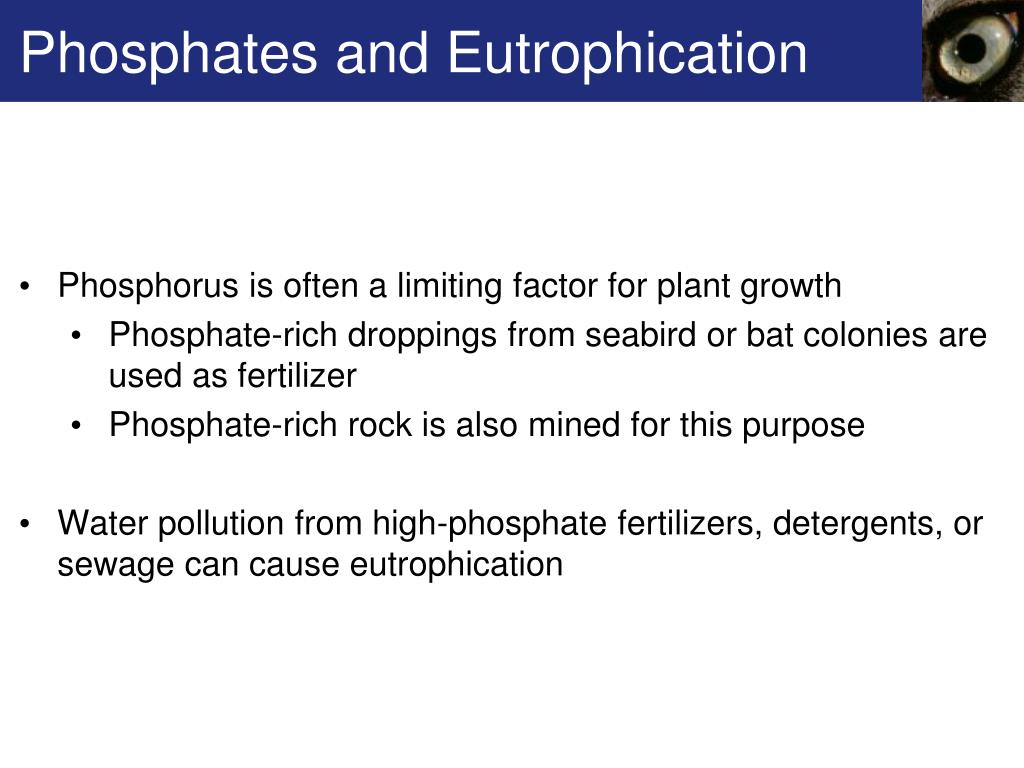 Phosphates and Eutrophication

• Phosphorus is often a limiting factor for plant growth
  • Phosphate-rich droppings from seabird or bat colonies are used as fertilizer
  • Phosphate-rich rock is also mined for this purpose

• Water pollution from high-phosphate fertilizers, detergents, or sewage can cause eutrophication